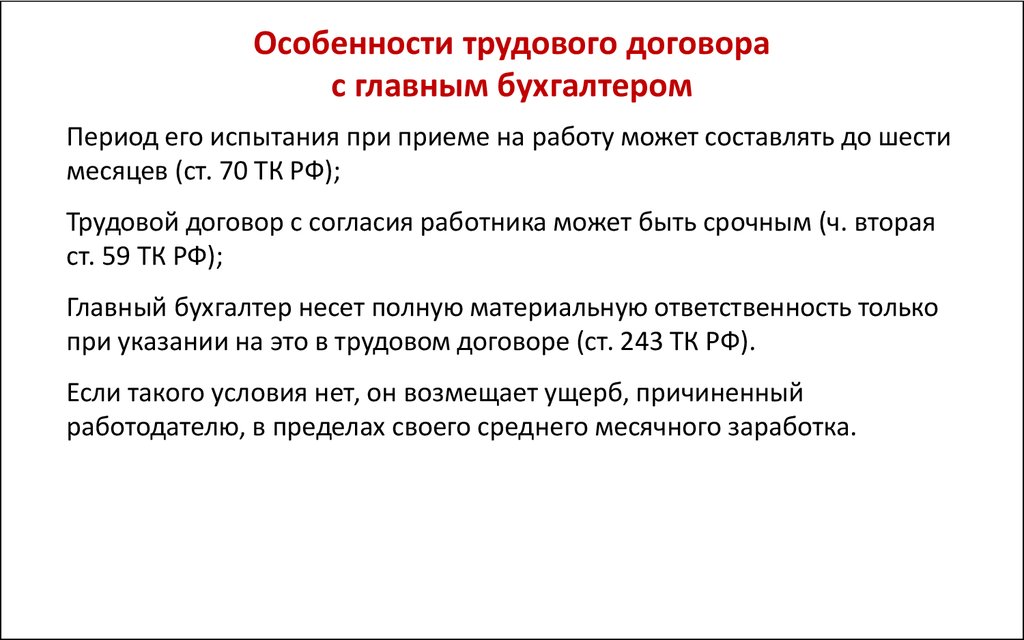 Особенности трудового договора
с главным бухгалтером

Период его испытания при приеме на работу может составлять до шести месяцев (ст. 70 ТК РФ);

Трудовой договор с согласия работника может быть срочным (ч. вторая ст. 59 ТК РФ);

Главный бухгалтер несет полную материальную ответственность только при указании на это в трудовом договоре (ст. 243 ТК РФ).

Если такого условия нет, он возмещает ущерб, причиненный работодателю, в пределах своего среднего месячного заработка.